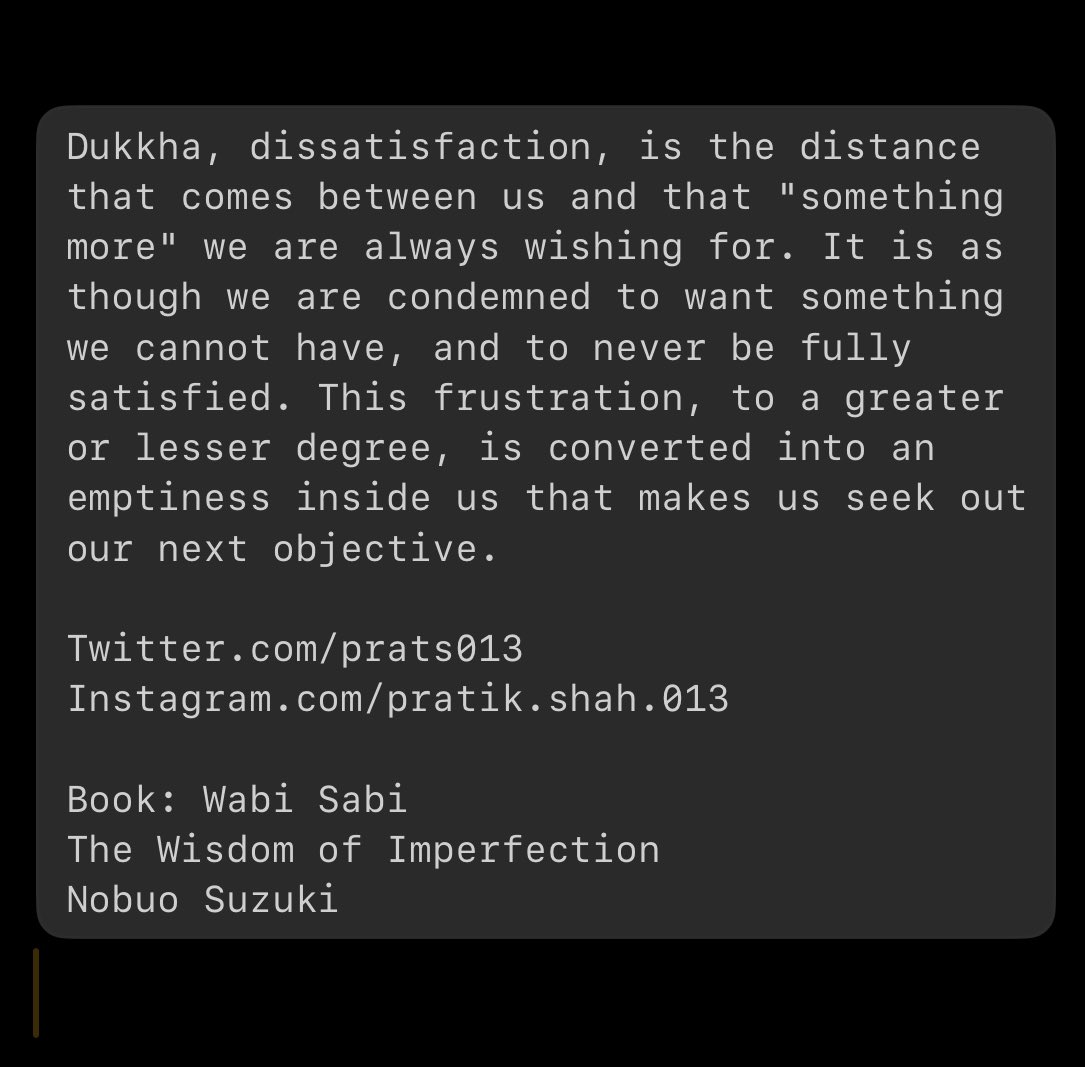 Dukkha, dissatisfaction, is the distance that comes between us and that "something more" we are always wishing for. It is as though we are condemned to want something we cannot have, and to never be fully satisfied. This frustration, to a greater or lesser degree, is converted into an emptiness inside us that makes us seek out our next objective.

Twitter.com/prats013
Instagram.com/pratik.shah.013

Book: Wabi Sabi
The Wisdom of Imperfection
Nobuo Suzuki